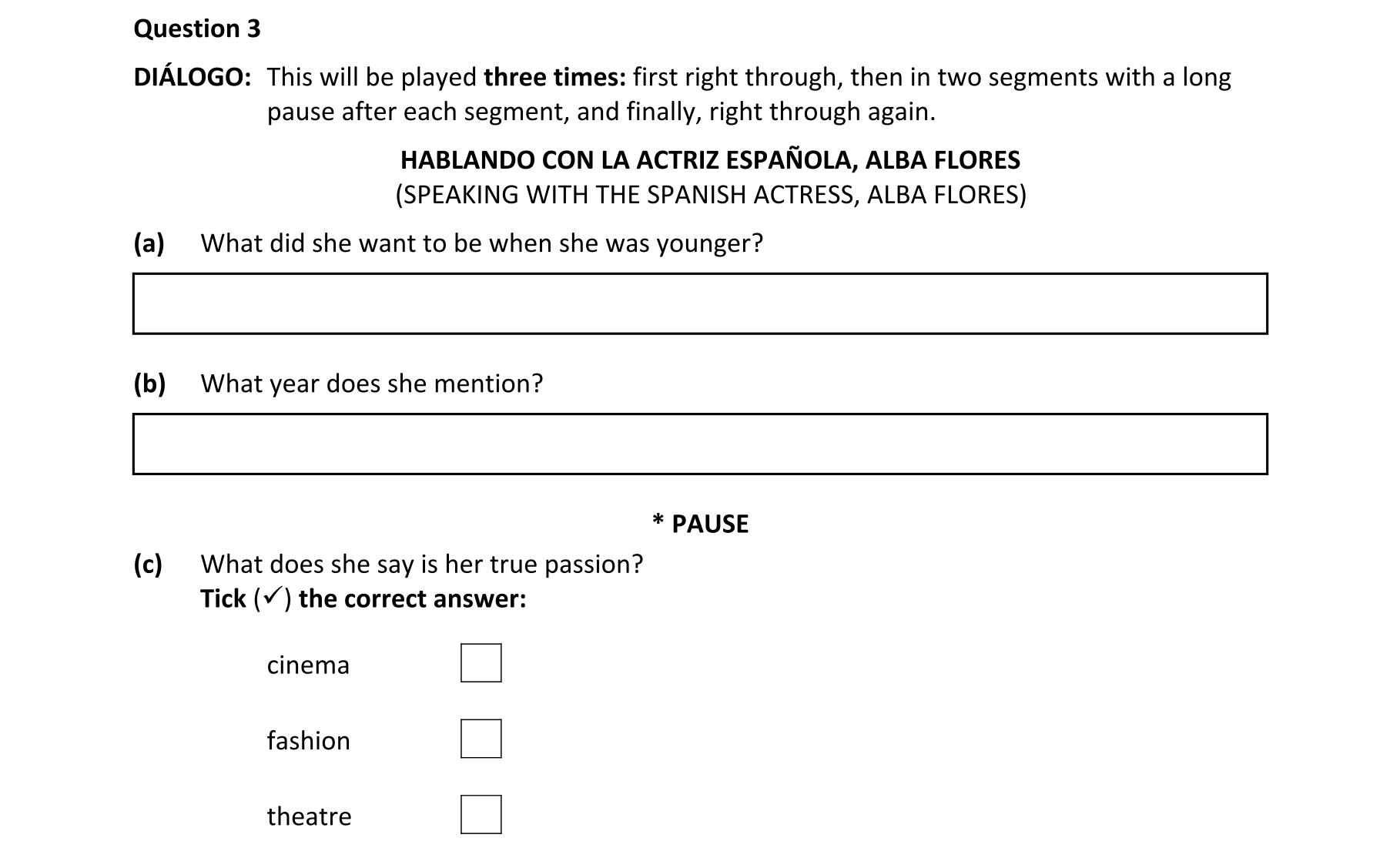 Question 3

DIÁLOGO: This will be played three times: first right through, then in two segments with a long pause after each segment, and finally, right through again.

HABLANDO CON LA ACTRIZ ESPAÑOLA, ALBA FLORES
(SPEAKING WITH THE SPANISH ACTRESS, ALBA FLORES)

(a) What did she want to be when she was younger?

(b) What year does she mention?

* PAUSE

(c) What does she say is her true passion?
Tick (✓) the correct answer:

cinema

fashion

theatre